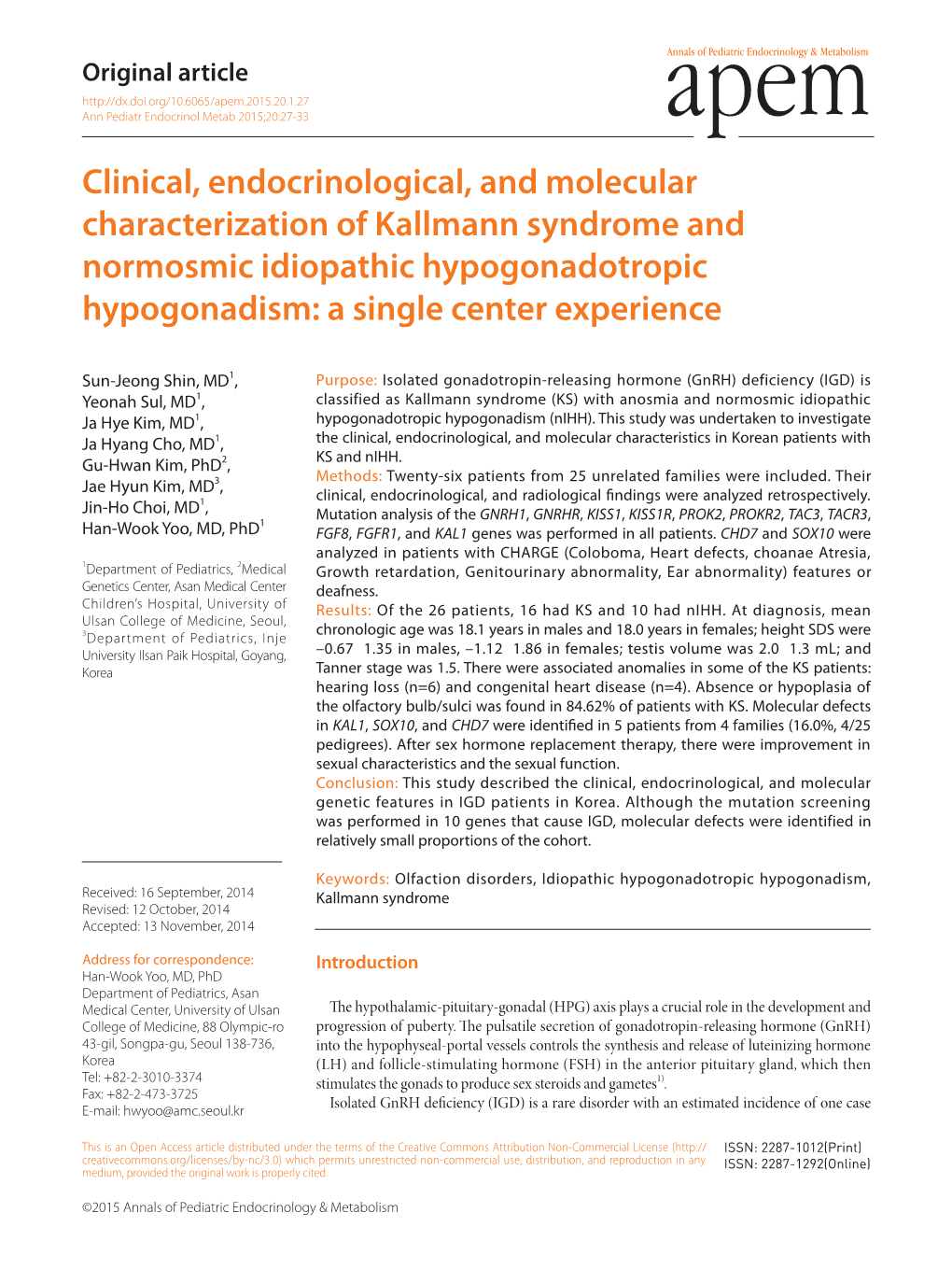 Original article

http://dx.doi.org/10.6065/apem.2015.20.1.27
Ann Pediatr Endocrinol Metab 2015;20:27-33

Annals of Pediatric Endocrinology & Metabolism
apem

Clinical, endocrinological, and molecular characterization of Kallmann syndrome and normosmic idiopathic hypogonadotropic hypogonadism: a single center experience

Sun-Jeong Shin, MD$^1$, Yeonah Sul, MD$^1$, Ja Hye Kim, MD$^1$, Ja Hyang Cho, MD$^1$, Gu-Hwan Kim, PhD$^2$, Jae Hyun Kim, MD$^3$, Jin-Ho Choi, MD$^1$, Han-Wook Yoo, MD, PhD$^1$

$^1$Department of Pediatrics, $^2$Medical Genetics Center, Asan Medical Center Children's Hospital, University of Ulsan College of Medicine, Seoul, $^3$Department of Pediatrics, Inje University Ilsan Paik Hospital, Goyang, Korea

Received: 16 September, 2014
Revised: 12 October, 2014
Accepted: 13 November, 2014

Address for correspondence:
Han-Wook Yoo, MD, PhD
Department of Pediatrics, Asan Medical Center, University of Ulsan College of Medicine, 88 Olympic-ro 43-gil, Songpa-gu, Seoul 138-736, Korea
Tel: +82-2-3010-3374
Fax: +82-2-473-3725
E-mail: hwyoo@amc.seoul.kr

Purpose: Isolated gonadotropin-releasing hormone (GnRH) deficiency (IGD) is classified as Kallmann syndrome (KS) with anosmia and normosmic idiopathic hypogonadotropic hypogonadism (nIHH). This study was undertaken to investigate the clinical, endocrinological, and molecular characteristics in Korean patients with KS and nIHH.
Methods: Twenty-six patients from 25 unrelated families were included. Their clinical, endocrinological, and radiological findings were analyzed retrospectively. Mutation analysis of the GNRH1, GNRHR, KISS1, KISS1R, PROK2, PROKR2, TAC3, TACR3, FGF8, FGFR1, and KAL1 genes was performed in all patients. CHD7 and SOX10 were analyzed in patients with CHARGE (Coloboma, Heart defects, choanae Atresia, Growth retardation, Genitourinary abnormality, Ear abnormality) features or deafness.
Results: Of the 26 patients, 16 had KS and 10 had nIHH. At diagnosis, mean chronologic age was 18.1 years in males and 18.0 years in females; height SDS were –0.67 1.35 in males, –1.12 1.86 in females; testis volume was 2.0 1.3 mL; and Tanner stage was 1.5. There were associated anomalies in some of the KS patients: hearing loss (n=6) and congenital heart disease (n=4). Absence or hypoplasia of the olfactory bulb/sulci was found in 84.62% of patients with KS. Molecular defects in KAL1, SOX10, and CHD7 were identified in 5 patients from 4 families (16.0%, 4/25 pedigrees). After sex hormone replacement therapy, there were improvement in sexual characteristics and the sexual function.
Conclusion: This study described the clinical, endocrinological, and molecular genetic features in IGD patients in Korea. Although the mutation screening was performed in 10 genes that cause IGD, molecular defects were identified in relatively small proportions of the cohort.

Keywords: Olfaction disorders, Idiopathic hypogonadotropic hypogonadism, Kallmann syndrome

Introduction

The hypothalamic-pituitary-gonadal (HPG) axis plays a crucial role in the development and progression of puberty. The pulsatile secretion of gonadotropin-releasing hormone (GnRH) into the hypophyseal-portal vessels controls the synthesis and release of luteinizing hormone (LH) and follicle-stimulating hormone (FSH) in the anterior pituitary gland, which then stimulates the gonads to produce sex steroids and gametes$^{1)}$.
Isolated GnRH deficiency (IGD) is a rare disorder with an estimated incidence of one case

This is an Open Access article distributed under the terms of the Creative Commons Attribution Non-Commercial License (http://creativecommons.org/licenses/by-nc/3.0) which permits unrestricted non-commercial use, distribution, and reproduction in any medium, provided the original work is properly cited.

ISSN: 2287-1012(Print)
ISSN: 2287-1292(Online)

©2015 Annals of Pediatric Endocrinology & Metabolism